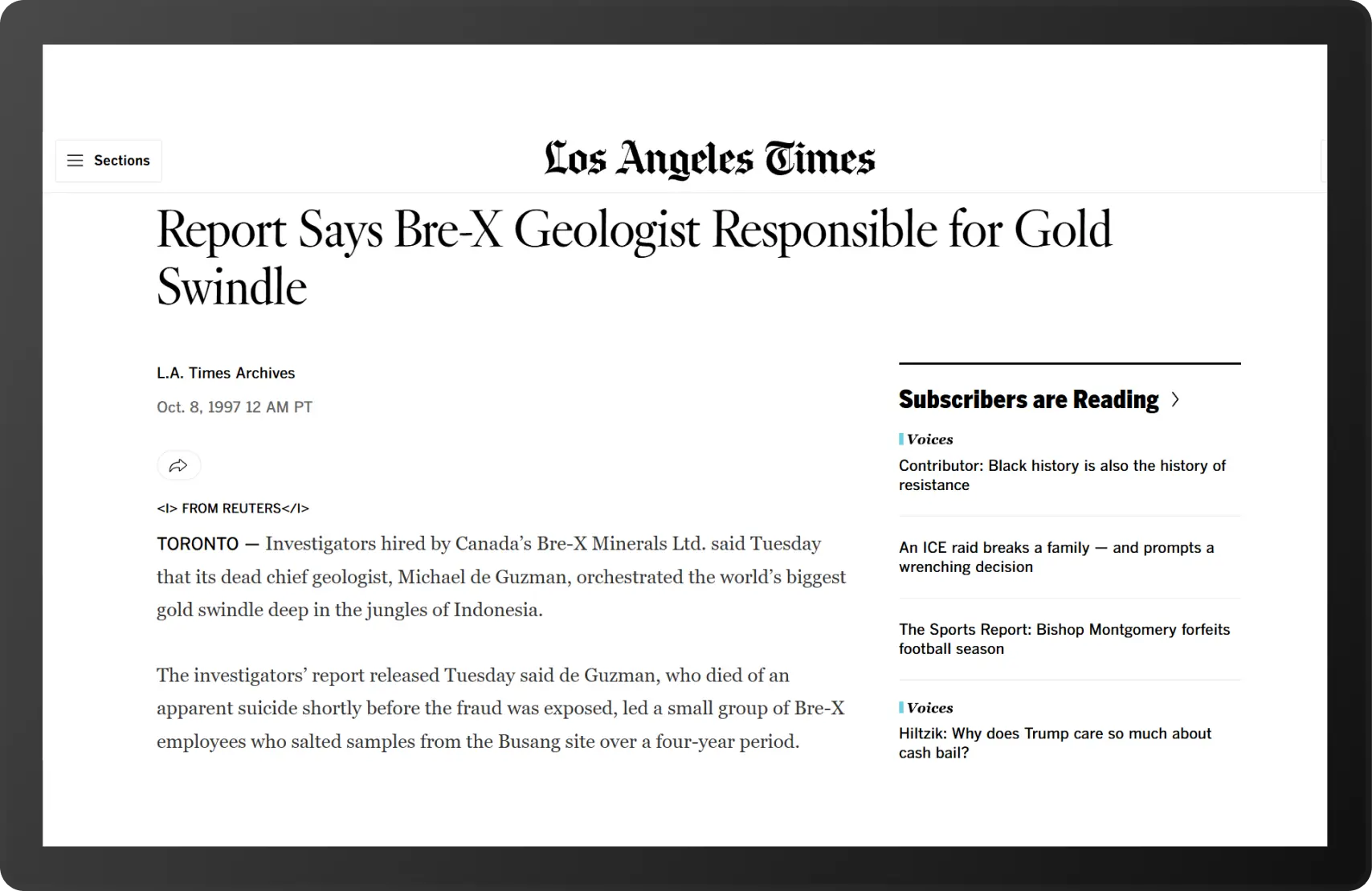 Sections

Los Angeles Times

Report Says Bre-X Geologist Responsible for Gold Swindle

L.A. Times Archives

Oct. 8, 1997 12 AM PT

<I> FROM REUTERS</I>

TORONTO — Investigators hired by Canada's Bre-X Minerals Ltd. said Tuesday that its dead chief geologist, Michael de Guzman, orchestrated the world's biggest gold swindle deep in the jungles of Indonesia.

The investigators' report released Tuesday said de Guzman, who died of an apparent suicide shortly before the fraud was exposed, led a small group of Bre-X employees who salted samples from the Busang site over a four-year period.

Subscribers are Reading

Voices

Contributor: Black history is also the history of resistance

An ICE raid breaks a family — and prompts a wrenching decision

The Sports Report: Bishop Montgomery forfeits football season

Voices

Hiltzik: Why does Trump care so much about cash bail?